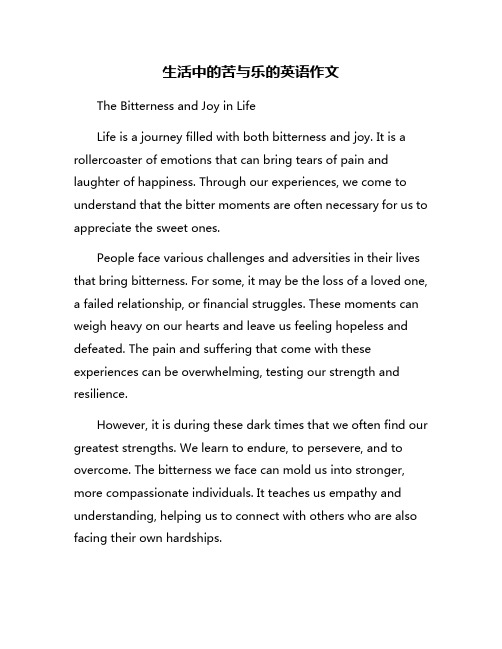 生活中的苦与乐的英语作文

The Bitterness and Joy in Life

Life is a journey filled with both bitterness and joy. It is a rollercoaster of emotions that can bring tears of pain and laughter of happiness. Through our experiences, we come to understand that the bitter moments are often necessary for us to appreciate the sweet ones.

People face various challenges and adversities in their lives that bring bitterness. For some, it may be the loss of a loved one, a failed relationship, or financial struggles. These moments can weigh heavy on our hearts and leave us feeling hopeless and defeated. The pain and suffering that come with these experiences can be overwhelming, testing our strength and resilience.

However, it is during these dark times that we often find our greatest strengths. We learn to endure, to persevere, and to overcome. The bitterness we face can mold us into stronger, more compassionate individuals. It teaches us empathy and understanding, helping us to connect with others who are also facing their own hardships.